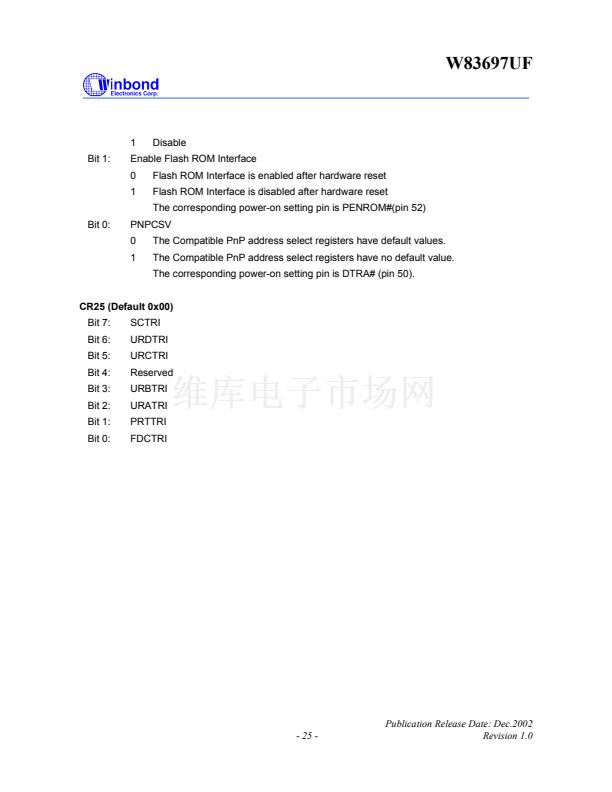 W83697UF

Winbond
Electronics Corp.

1 Disable

Bit 1: Enable Flash ROM Interface

0 Flash ROM Interface is enabled after hardware reset

1 Flash ROM Interface is disabled after hardware reset

The corresponding power-on setting pin is PENROM#(pin 52)

Bit 0: PNPCSV

0 The Compatible PnP address select registers have default values.

1 The Compatible PnP address select registers have no default value.

The corresponding power-on setting pin is DTRA# (pin 50).

CR25 (Default 0x00)

Bit 7: SCTRI

Bit 6: URDTRI

Bit 5: URCTRI

Bit 4: Reserved

Bit 3: URBTRI

Bit 2: URATRI

Bit 1: PRTTRI

Bit 0: FDCTRI

维库电子市场网

Publication Release Date: Dec.2002

- 25 -

Revision 1.0